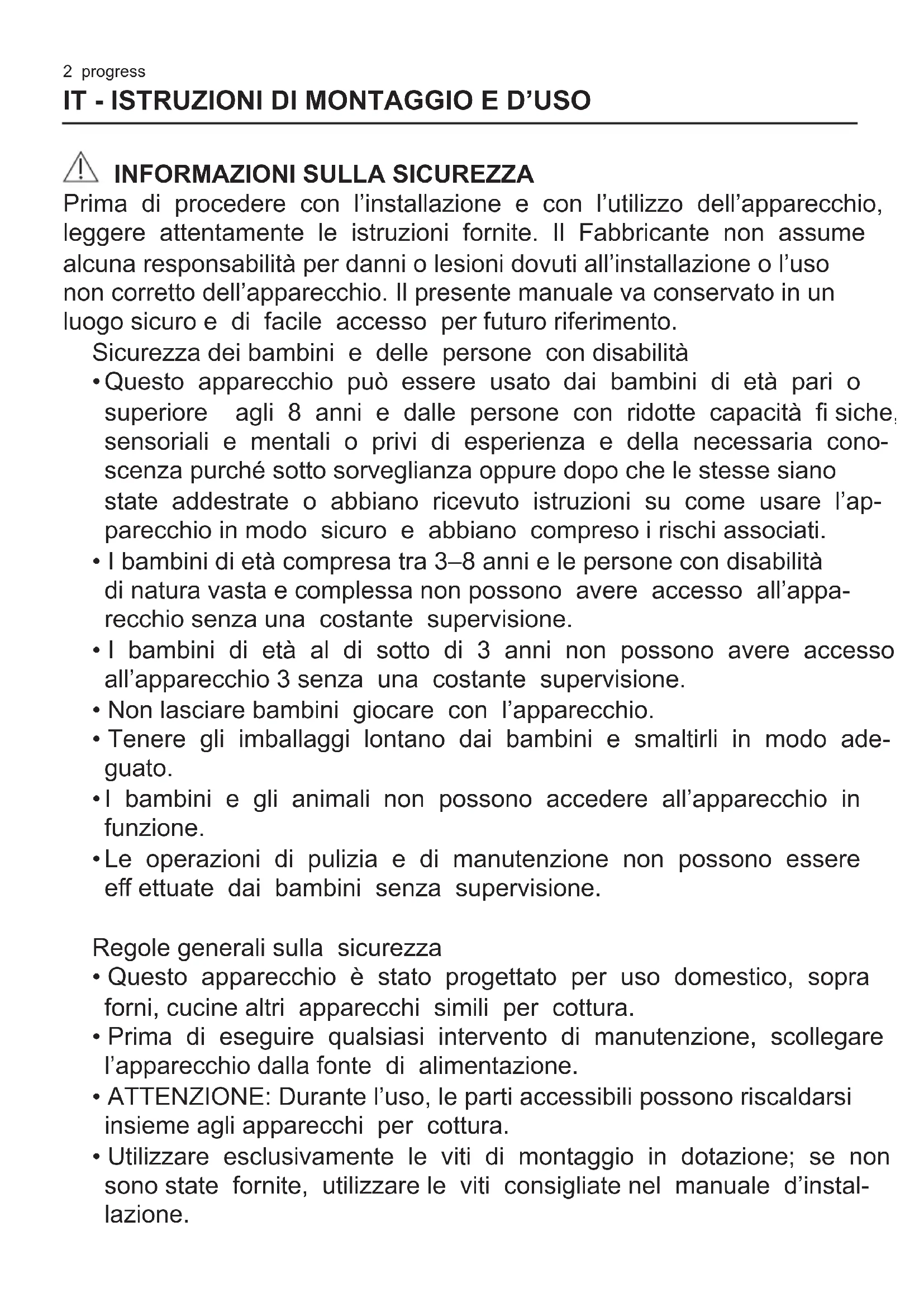 2 progress
IT - ISTRUZIONI DI MONTAGGIO E D'USO

INFORMAZIONI SULLA SICUREZZA
Prima di procedere con l'installazione e con l'utilizzo dell'apparecchio, leggere attentamente le istruzioni fornite. Il Fabbricante non assume alcuna responsabilità per danni o lesioni dovuti all'installazione o l'uso non corretto dell'apparecchio. Il presente manuale va conservato in un luogo sicuro e di facile accesso per futuro riferimento.

Sicurezza dei bambini e delle persone con disabilità
• Questo apparecchio può essere usato dai bambini di età pari o superiore agli 8 anni e dalle persone con ridotte capacità fi siche, sensoriali e mentali o privi di esperienza e della necessaria conoscenza purché sotto sorveglianza oppure dopo che le stesse siano state addestrate o abbiano ricevuto istruzioni su come usare l'apparecchio in modo sicuro e abbiano compreso i rischi associati.
• I bambini di età compresa tra 3–8 anni e le persone con disabilità di natura vasta e complessa non possono avere accesso all'apparecchio senza una costante supervisione.
• I bambini di età al di sotto di 3 anni non possono avere accesso all'apparecchio 3 senza una costante supervisione.
• Non lasciare bambini giocare con l'apparecchio.
• Tenere gli imballaggi lontano dai bambini e smaltirli in modo adeguato.
• I bambini e gli animali non possono accedere all'apparecchio in funzione.
• Le operazioni di pulizia e di manutenzione non possono essere eff ettuate dai bambini senza supervisione.

Regole generali sulla sicurezza
• Questo apparecchio è stato progettato per uso domestico, sopra forni, cucine altri apparecchi simili per cottura.
• Prima di eseguire qualsiasi intervento di manutenzione, scollegare l'apparecchio dalla fonte di alimentazione.
• ATTENZIONE: Durante l'uso, le parti accessibili possono riscaldarsi insieme agli apparecchi per cottura.
• Utilizzare esclusivamente le viti di montaggio in dotazione; se non sono state fornite, utilizzare le viti consigliate nel manuale d'installazione.